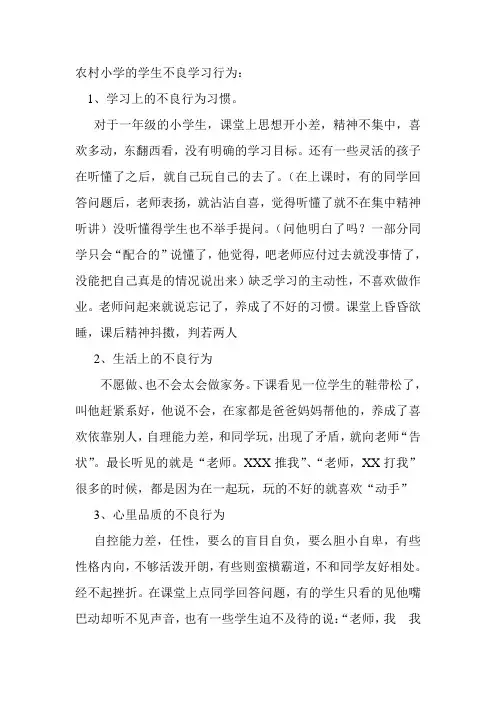 农村小学的学生不良学习行为：

1、学习上的不良行为习惯。

对于一年级的小学生，课堂上思想开小差，精神不集中，喜欢多动，东翻西看，没有明确的学习目标。还有一些灵活的孩子在听懂了之后，就自己玩自己的去了。（在上课时，有的同学回答问题后，老师表扬，就沾沾自喜，觉得听懂了就不在集中精神听讲）没听懂得学生也不举手提问。（问他明白了吗？一部分同学只会“配合的”说懂了，他觉得，吧老师应付过去就没事情了，没能把自己真是的情况说出来）缺乏学习的主动性，不喜欢做作业。老师问起来就说忘记了，养成了不好的习惯。课堂上昏昏欲睡，课后精神抖擞，判若两人

2、生活上的不良行为

不愿做、也不会太会做家务。下课看见一位学生的鞋带松了，叫他赶紧系好，他说不会，在家都是爸爸妈妈帮他的，养成了喜欢依靠别人，自理能力差，和同学玩，出现了矛盾，就向老师“告状”。最长听见的就是“老师。XXX 推我”、“老师，XX 打我”很多的时候，都是因为在一起玩，玩的不好的就喜欢“动手”

3、心里品质的不良行为

自控能力差，任性，要么的盲目自负，要么胆小自卑，有些性格内向，不够活泼开朗，有些则蛮横霸道，不和同学友好相处。经不起挫折。在课堂上点同学回答问题，有的学生只看的见他嘴巴动却听不见声音，也有一些学生迫不及待的说：“老师，我 我